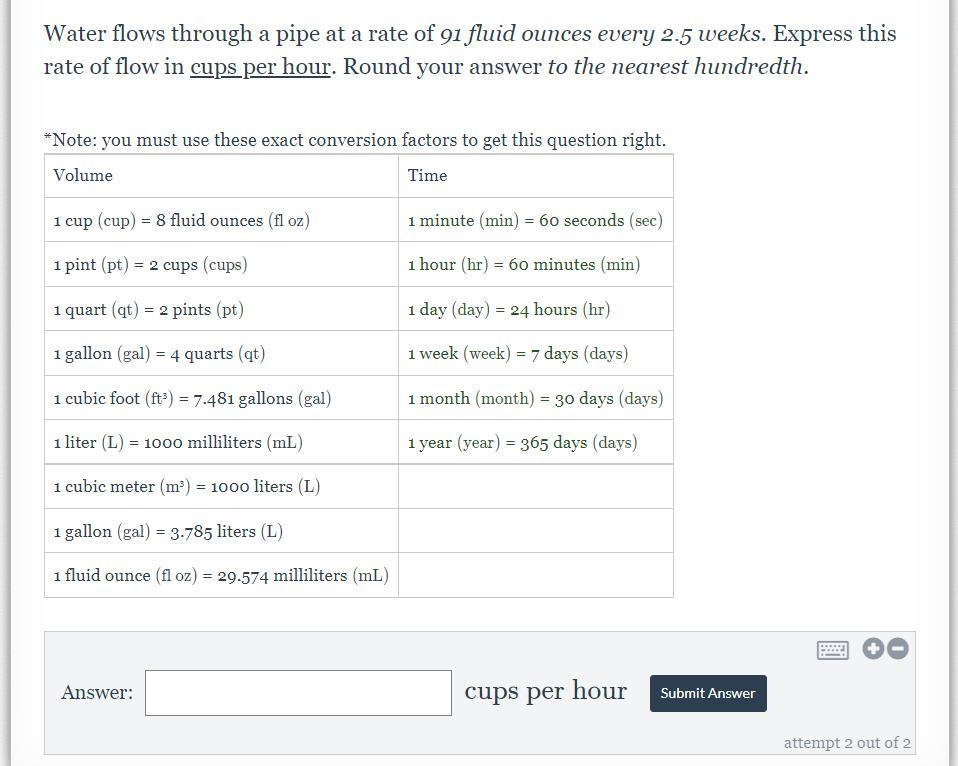 Water flows through a pipe at a rate of 91 fluid ounces every 2.5 weeks. Express this rate of flow in cups per hour. Round your answer to the nearest hundredth.

*Note: you must use these exact conversion factors to get this question right.

| Volume | Time |
|---|---|
| 1 cup (cup) = 8 fluid ounces (fl oz) | 1 minute (min) = 60 seconds (sec) |
| 1 pint (pt) = 2 cups (cups) | 1 hour (hr) = 60 minutes (min) |
| 1 quart (qt) = 2 pints (pt) | 1 day (day) = 24 hours (hr) |
| 1 gallon (gal) = 4 quarts (qt) | 1 week (week) = 7 days (days) |
| 1 cubic foot ($ft^3$) = 7.481 gallons (gal) | 1 month (month) = 30 days (days) |
| 1 liter (L) = 1000 milliliters (mL) | 1 year (year) = 365 days (days) |
| 1 cubic meter ($m^3$) = 1000 liters (L) | |
| 1 gallon (gal) = 3.785 liters (L) | |
| 1 fluid ounce (fl oz) = 29.574 milliliters (mL) | |

Answer: cups per hour Submit Answer

attempt 2 out of 2